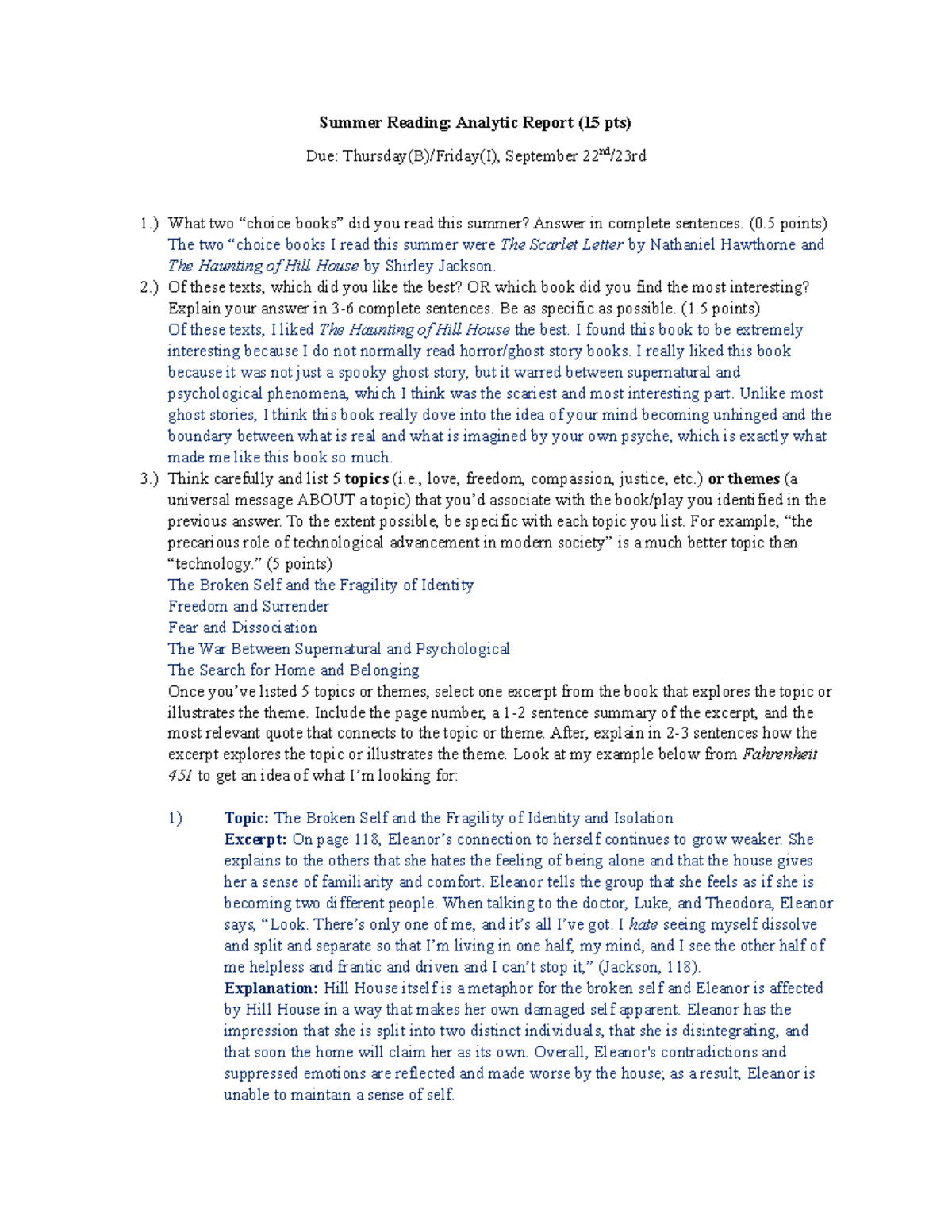 Summer Reading: Analytic Report (15 pts)

Due: Thursday(B)/Friday(I), September 22nd/23rd

1.) What two “choice books” did you read this summer? Answer in complete sentences. (0.5 points)
The two “choice books I read this summer were The Scarlet Letter by Nathaniel Hawthorne and The Haunting of Hill House by Shirley Jackson.

2.) Of these texts, which did you like the best? OR which book did you find the most interesting? Explain your answer in 3-6 complete sentences. Be as specific as possible. (1.5 points)
Of these texts, I liked The Haunting of Hill House the best. I found this book to be extremely interesting because I do not normally read horror/ghost story books. I really liked this book because it was not just a spooky ghost story, but it warred between supernatural and psychological phenomena, which I think was the scariest and most interesting part. Unlike most ghost stories, I think this book really dove into the idea of your mind becoming unhinged and the boundary between what is real and what is imagined by your own psyche, which is exactly what made me like this book so much.

3.) Think carefully and list 5 topics (i.e., love, freedom, compassion, justice, etc.) or themes (a universal message ABOUT a topic) that you’d associate with the book/play you identified in the previous answer. To the extent possible, be specific with each topic you list. For example, “the precarious role of technological advancement in modern society” is a much better topic than “technology.” (5 points)
The Broken Self and the Fragility of Identity
Freedom and Surrender
Fear and Dissociation
The War Between Supernatural and Psychological
The Search for Home and Belonging
Once you’ve listed 5 topics or themes, select one excerpt from the book that explores the topic or illustrates the theme. Include the page number, a 1-2 sentence summary of the excerpt, and the most relevant quote that connects to the topic or theme. After, explain in 2-3 sentences how the excerpt explores the topic or illustrates the theme. Look at my example below from Fahrenheit 451 to get an idea of what I’m looking for:

1) Topic: The Broken Self and the Fragility of Identity and Isolation
Excerpt: On page 118, Eleanor’s connection to herself continues to grow weaker. She explains to the others that she hates the feeling of being alone and that the house gives her a sense of familiarity and comfort. Eleanor tells the group that she feels as if she is becoming two different people. When talking to the doctor, Luke, and Theodora, Eleanor says, “Look. There’s only one of me, and it’s all I’ve got. I hate seeing myself dissolve and split and separate so that I’m living in one half, my mind, and I see the other half of me helpless and frantic and driven and I can’t stop it,” (Jackson, 118).
Explanation: Hill House itself is a metaphor for the broken self and Eleanor is affected by Hill House in a way that makes her own damaged self apparent. Eleanor has the impression that she is split into two distinct individuals, that she is disintegrating, and that soon the home will claim her as its own. Overall, Eleanor's contradictions and suppressed emotions are reflected and made worse by the house; as a result, Eleanor is unable to maintain a sense of self.